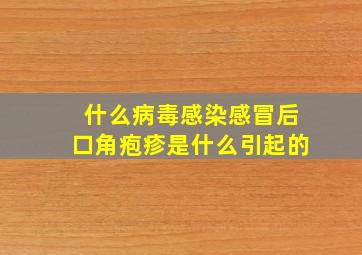 什么病毒感染感冒后
口角疱疹是什么引起的